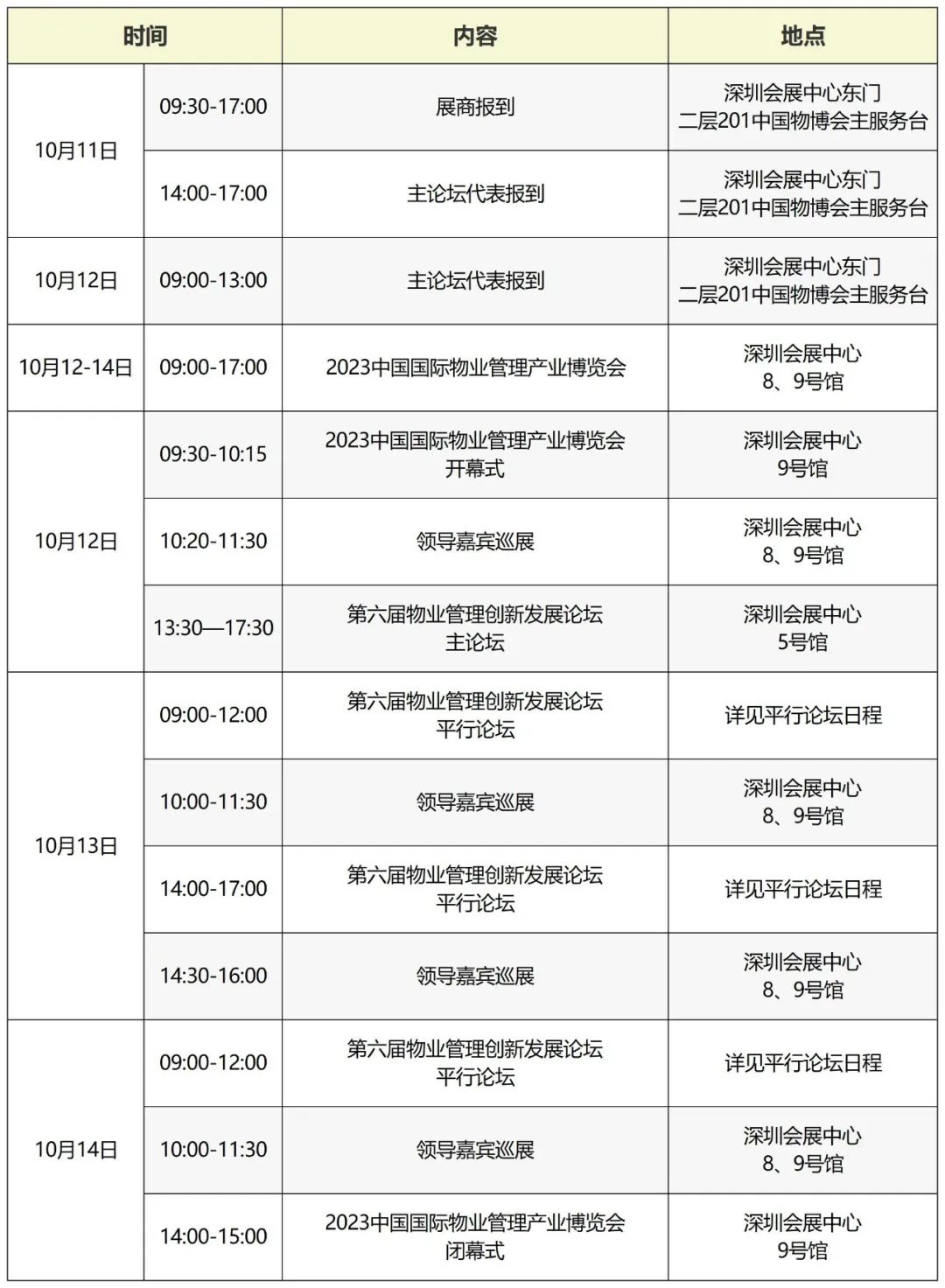 | 时间 | | 内容 | 地点 |
|---|---|---|---|
| 10月11日 | 09:30-17:00 | 展商报到 | 深圳会展中心东门 二层201中国物博会主服务台 |
| | 14:00-17:00 | 主论坛代表报到 | 深圳会展中心东门 二层201中国物博会主服务台 |
| 10月12日 | 09:00-13:00 | 主论坛代表报到 | 深圳会展中心东门 二层201中国物博会主服务台 |
| 10月12-14日 | 09:00-17:00 | 2023中国国际物业管理产业博览会 | 深圳会展中心 8、9号馆 |
| 10月12日 | 09:30-10:15 | 2023中国国际物业管理产业博览会 开幕式 | 深圳会展中心 9号馆 |
| | 10:20-11:30 | 领导嘉宾巡展 | 深圳会展中心 8、9号馆 |
| | 13:30—17:30 | 第六届物业管理创新发展论坛 主论坛 | 深圳会展中心 5号馆 |
| 10月13日 | 09:00-12:00 | 第六届物业管理创新发展论坛 平行论坛 | 详见平行论坛日程 |
| | 10:00-11:30 | 领导嘉宾巡展 | 深圳会展中心 8、9号馆 |
| | 14:00-17:00 | 第六届物业管理创新发展论坛 平行论坛 | 详见平行论坛日程 |
| | 14:30-16:00 | 领导嘉宾巡展 | 深圳会展中心 8、9号馆 |
| 10月14日 | 09:00-12:00 | 第六届物业管理创新发展论坛 平行论坛 | 详见平行论坛日程 |
| | 10:00-11:30 | 领导嘉宾巡展 | 深圳会展中心 8、9号馆 |
| | 14:00-15:00 | 2023中国国际物业管理产业博览会 闭幕式 | 深圳会展中心 9号馆 |